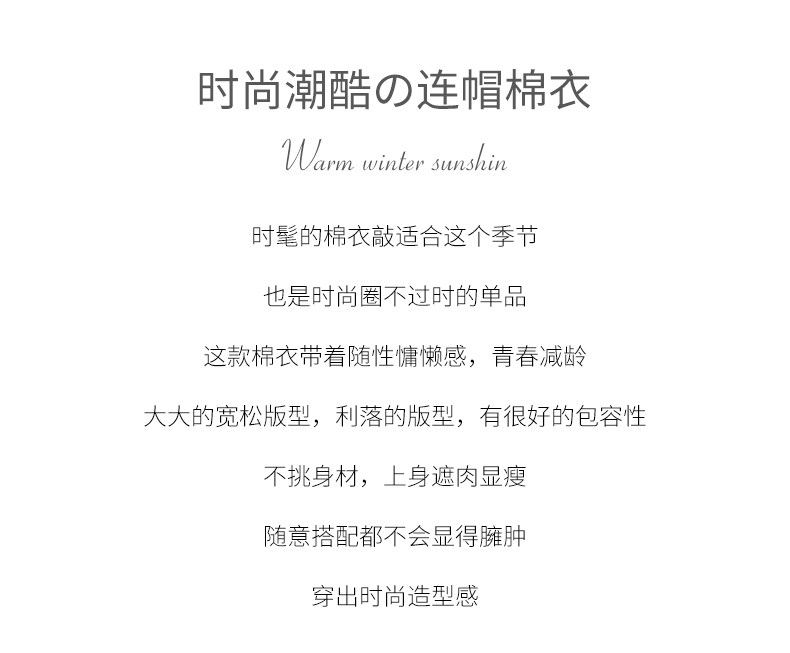 时尚潮酷の连帽棉衣

Warm winter sunshin

时髦的棉衣敲适合这个季节

也是时尚圈不过时的单品

这款棉衣带着随性慵懒感，青春减龄

大大的宽松版型，利落的版型，有很好的包容性

不挑身材，上身遮肉显瘦

随意搭配都不会显得臃肿

穿出时尚造型感